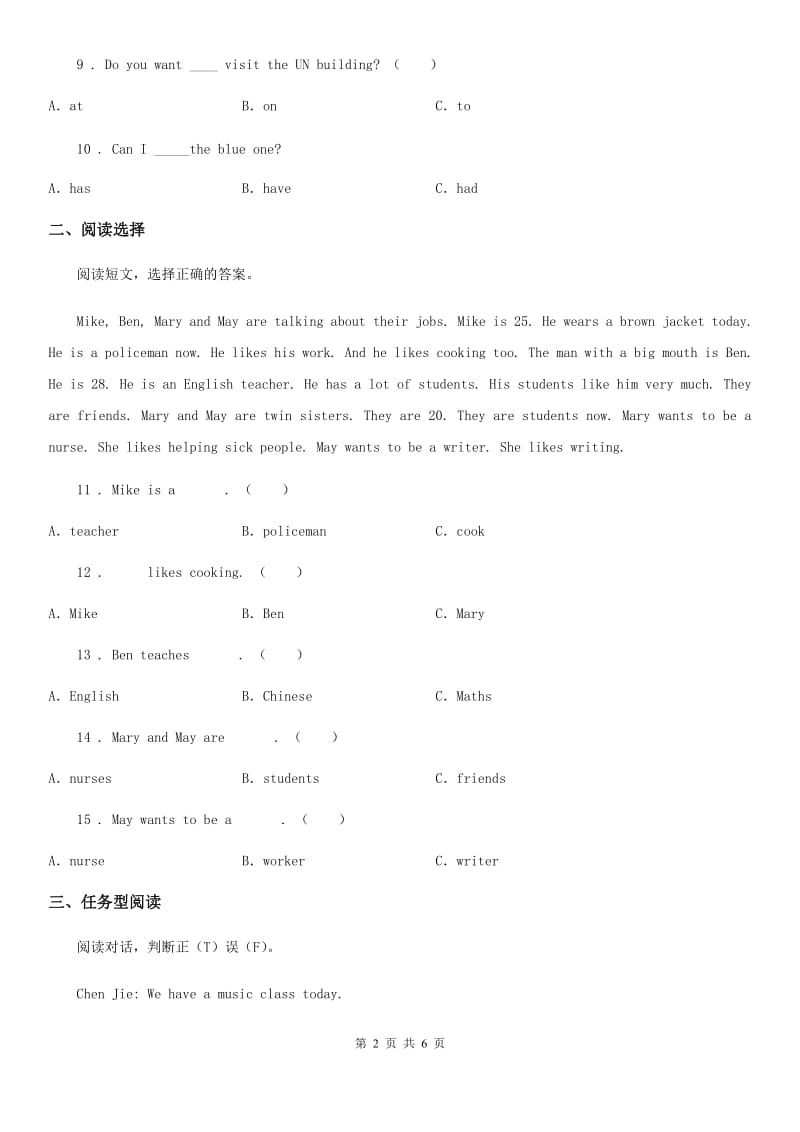 9 . Do you want ____ visit the UN building? (    )

A. at　　　　B. on　　　　C. to

10 . Can I _____the blue one?

A. has　　　　B. have　　　　C. had

二、阅读选择

阅读短文，选择正确的答案。

Mike, Ben, Mary and May are talking about their jobs. Mike is 25. He wears a brown jacket today. He is a policeman now. He likes his work. And he likes cooking too. The man with a big mouth is Ben. He is 28. He is an English teacher. He has a lot of students. His students like him very much. They are friends. Mary and May are twin sisters. They are 20. They are students now. Mary wants to be a nurse. She likes helping sick people. May wants to be a writer. She likes writing.

11 . Mike is a 　　. (    )

A. teacher　　　　B. policeman　　　　C. cook

12 . 　　likes cooking. (    )

A. Mike　　　　B. Ben　　　　C. Mary

13 . Ben teaches 　　. (    )

A. English　　　　B. Chinese　　　　C. Maths

14 . Mary and May are 　　. (    )

A. nurses　　　　B. students　　　　C. friends

15 . May wants to be a 　　. (    )

A. nurse　　　　B. worker　　　　C. writer

三、任务型阅读

阅读对话，判断正（T）误（F）。

Chen Jie: We have a music class today.

第 2 页 共 6 页